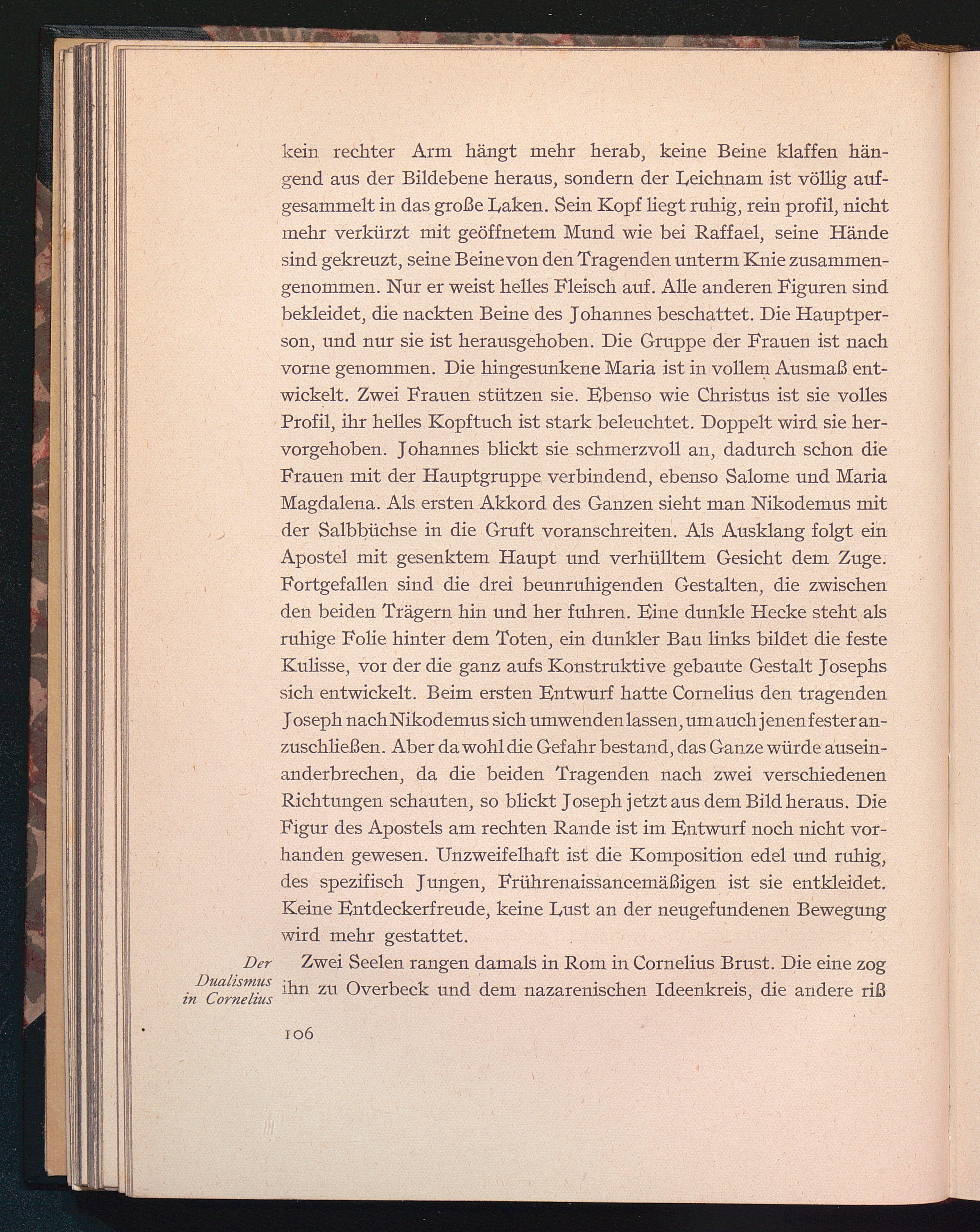 kein rechter Arm hängt mehr herab, keine Beine klaffen hängend aus der Bildebene heraus, sondern der Leichnam ist völlig aufgesammelt in das große Laken. Sein Kopf liegt ruhig, rein profil, nicht mehr verkürzt mit geöffnetem Mund wie bei Raffael, seine Hände sind gekreuzt, seine Beine von den Tragenden unterm Knie zusammengenommen. Nur er weist helles Fleisch auf. Alle anderen Figuren sind bekleidet, die nackten Beine des Johannes beschattet. Die Hauptperson, und nur sie ist herausgehoben. Die Gruppe der Frauen ist nach vorne genommen. Die hingesunkene Maria ist in vollem Ausmaß entwickelt. Zwei Frauen stützen sie. Ebenso wie Christus ist sie volles Profil, ihr helles Kopftuch ist stark beleuchtet. Doppelt wird sie hervorgehoben. Johannes blickt sie schmerzvoll an, dadurch schon die Frauen mit der Hauptgruppe verbindend, ebenso Salome und Maria Magdalena. Als ersten Akkord des Ganzen sieht man Nikodemus mit der Salbbüchse in die Gruft voranschreiten. Als Ausklang folgt ein Apostel mit gesenktem Haupt und verhülltem Gesicht dem Zuge. Fortgefallen sind die drei beunruhigenden Gestalten, die zwischen den beiden Trägern hin und her fuhren. Eine dunkle Hecke steht als ruhige Folie hinter dem Toten, ein dunkler Bau links bildet die feste Kulisse, vor der die ganz aufs Konstruktive gebaute Gestalt Josephs sich entwickelt. Beim ersten Entwurf hatte Cornelius den tragenden Joseph nach Nikodemus sich umwenden lassen, um auch jenen fester anzuschließen. Aber da wohl die Gefahr bestand, das Ganze würde auseinanderbrechen, da die beiden Tragenden nach zwei verschiedenen Richtungen schauten, so blickt Joseph jetzt aus dem Bild heraus. Die Figur des Apostels am rechten Rande ist im Entwurf noch nicht vorhanden gewesen. Unzweifelhaft ist die Komposition edel und ruhig, des spezifisch Jungen, Frührenaissancemäßigen ist sie entkleidet. Keine Entdeckerfreude, keine Lust an der neugefundenen Bewegung wird mehr gestattet.

Der Dualismus in Cornelius

Zwei Seelen rangen damals in Rom in Cornelius Brust. Die eine zog ihn zu Overbeck und dem nazarenischen Ideenkreis, die andere riß

106